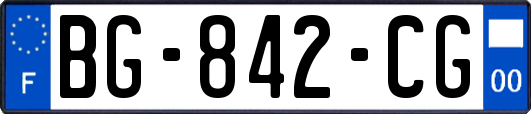 F
BG-842-CG
00